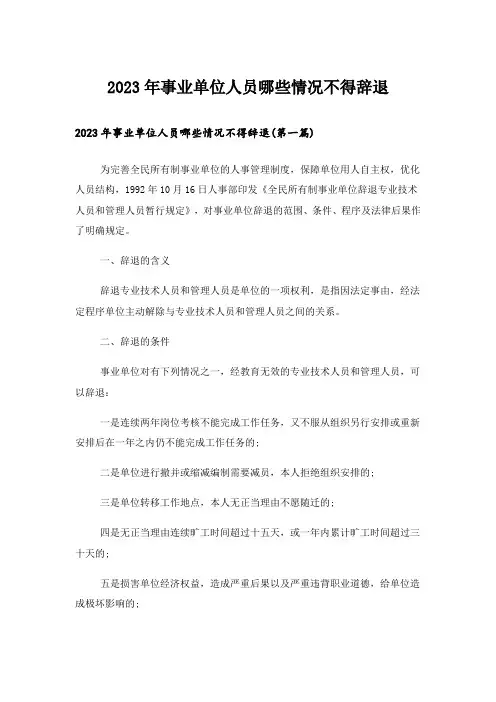 2023年事业单位人员哪些情况不得辞退

2023年事业单位人员哪些情况不得辞退(第一篇)

为完善全民所有制事业单位的人事管理制度，保障单位用人自主权，优化人员结构，1992年10月16日人事部印发《全民所有制事业单位辞退专业技术人员和管理人员暂行规定》，对事业单位辞退的范围、条件、程序及法律后果作了明确规定。

一、辞退的含义

辞退专业技术人员和管理人员是单位的一项权利，是指因法定事由，经法定程序单位主动解除与专业技术人员和管理人员之间的关系。

二、辞退的条件

事业单位对有下列情况之一，经教育无效的专业技术人员和管理人员，可以辞退：

一是连续两年岗位考核不能完成工作任务，又不服从组织另行安排或重新安排后在一年之内仍不能完成工作任务的；

二是单位进行撤并或缩减编制需要减员，本人拒绝组织安排的；

三是单位转移工作地点，本人无正当理由不愿随迁的；

四是无正当理由连续旷工时间超过十五天，或一年内累计旷工时间超过三十天的；

五是损害单位经济权益，造成严重后果以及严重违背职业道德，给单位造成极坏影响的；